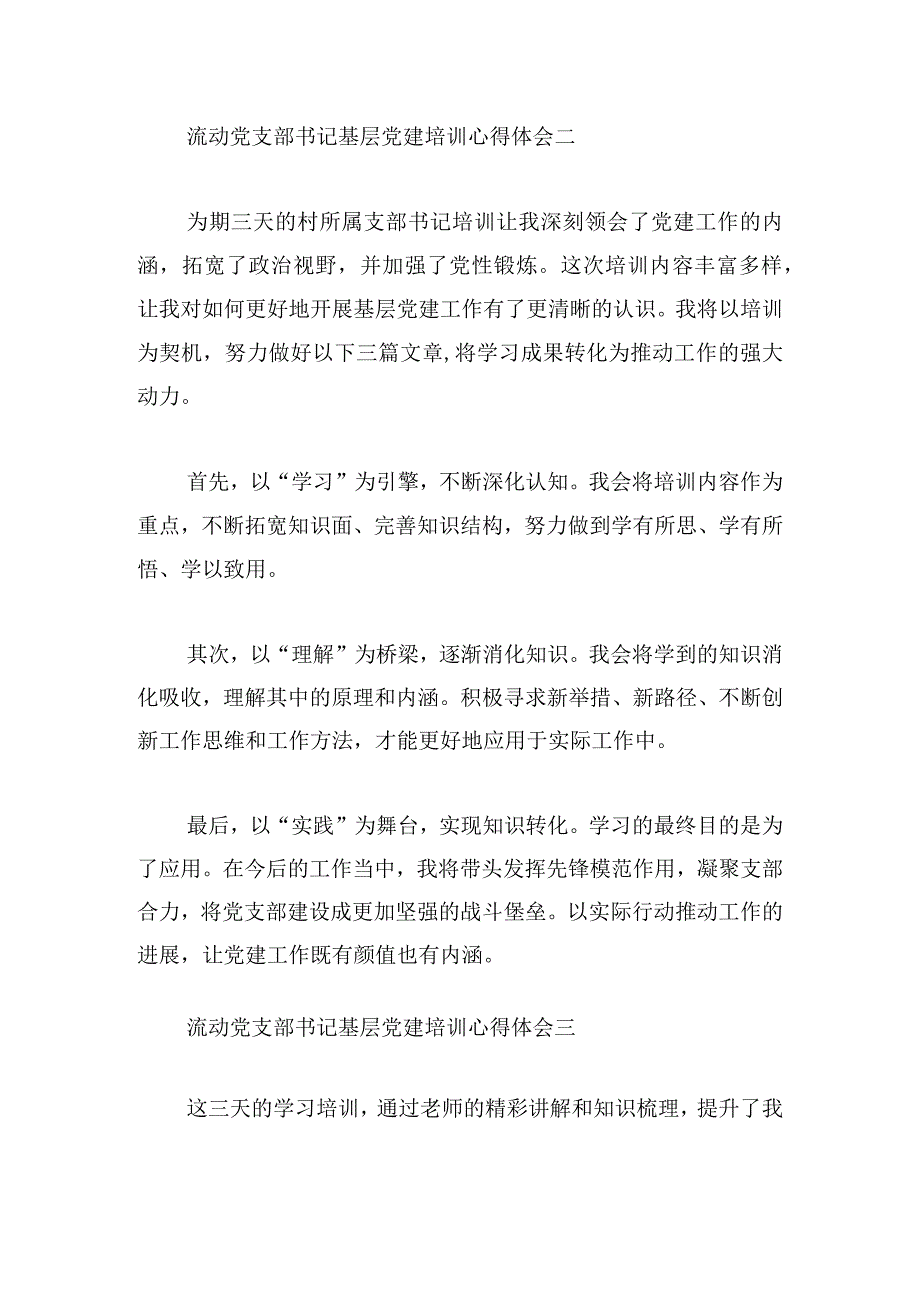 流动党支部书记基层党建培训心得体会二

为期三天的村所属支部书记培训让我深刻领会了党建工作的内涵，拓宽了政治视野，并加强了党性锻炼。这次培训内容丰富多样，让我对如何更好地开展基层党建工作有了更清晰的认识。我将以培训为契机，努力做好以下三篇文章，将学习成果转化为推动工作的强大动力。

首先，以“学习”为引擎，不断深化认知。我会将培训内容作为重点，不断拓宽知识面、完善知识结构，努力做到学有所思、学有所悟、学以致用。

其次，以“理解”为桥梁，逐渐消化知识。我会将学到的知识消化吸收，理解其中的原理和内涵。积极寻求新举措、新路径、不断创新工作思维和工作方法，才能更好地应用于实际工作中。

最后，以“实践”为舞台，实现知识转化。学习的最终目的是为了应用。在今后的工作当中，我将带头发挥先锋模范作用，凝聚支部合力，将党支部建设成更加坚强的战斗堡垒。以实际行动推动工作的进展，让党建工作既有颜值也有内涵。

流动党支部书记基层党建培训心得体会三

这三天的学习培训，通过老师的精彩讲解和知识梳理，提升了我